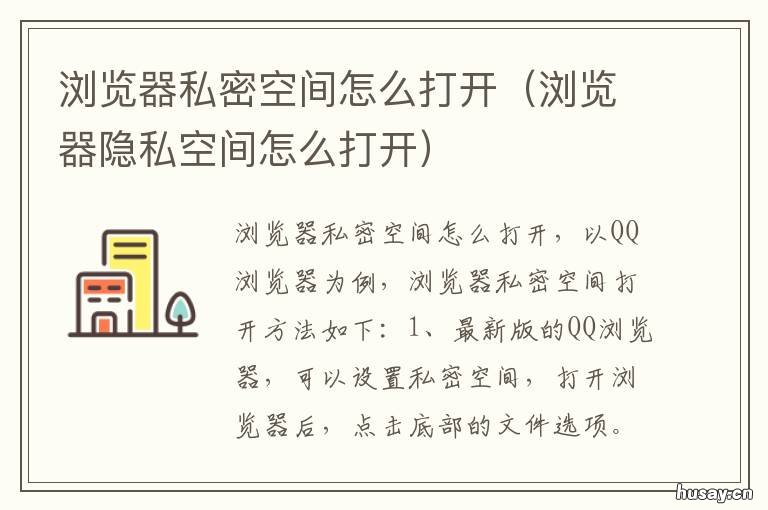 浏览器私密空间怎么打开（浏览器隐私空间怎么打开）

浏览器私密空间怎么打开，以QQ浏览器为例，浏览器私密空间打开方法如下：1、最新版的QQ浏览器，可以设置私密空间，打开浏览器后，点击底部的文件选项。

husay.cn